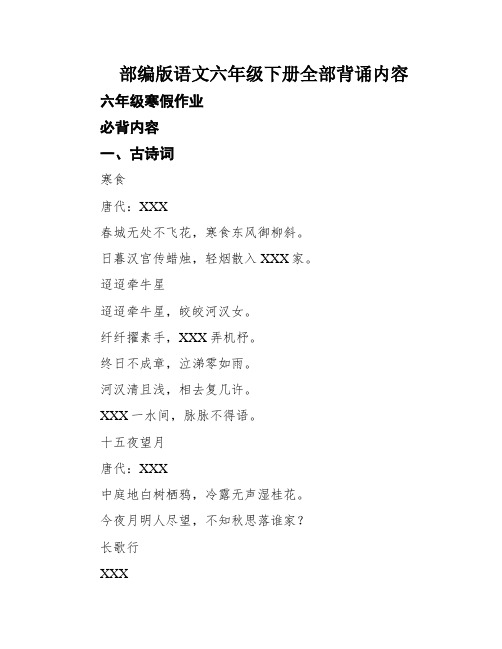 部编版语文六年级下册全部背诵内容

六年级寒假作业

必背内容

一、古诗词

寒食

唐代：XXX

春城无处不飞花，寒食东风御柳斜。

日暮汉宫传蜡烛，轻烟散入XXX家。

迢迢牵牛星

迢迢牵牛星，皎皎河汉女。

纤纤擢素手，XXX弄机杼。

终日不成章，泣涕零如雨。

河汉清且浅，相去复几许。

XXX一水间，脉脉不得语。

十五夜望月

唐代：XXX

中庭地白树栖鸦，冷露无声湿桂花。

今夜月明人尽望，不知秋思落谁家？

长歌行

XXX